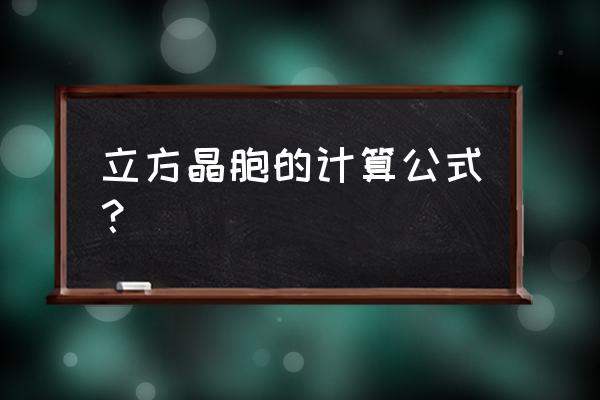 立方晶胞的计算公式？